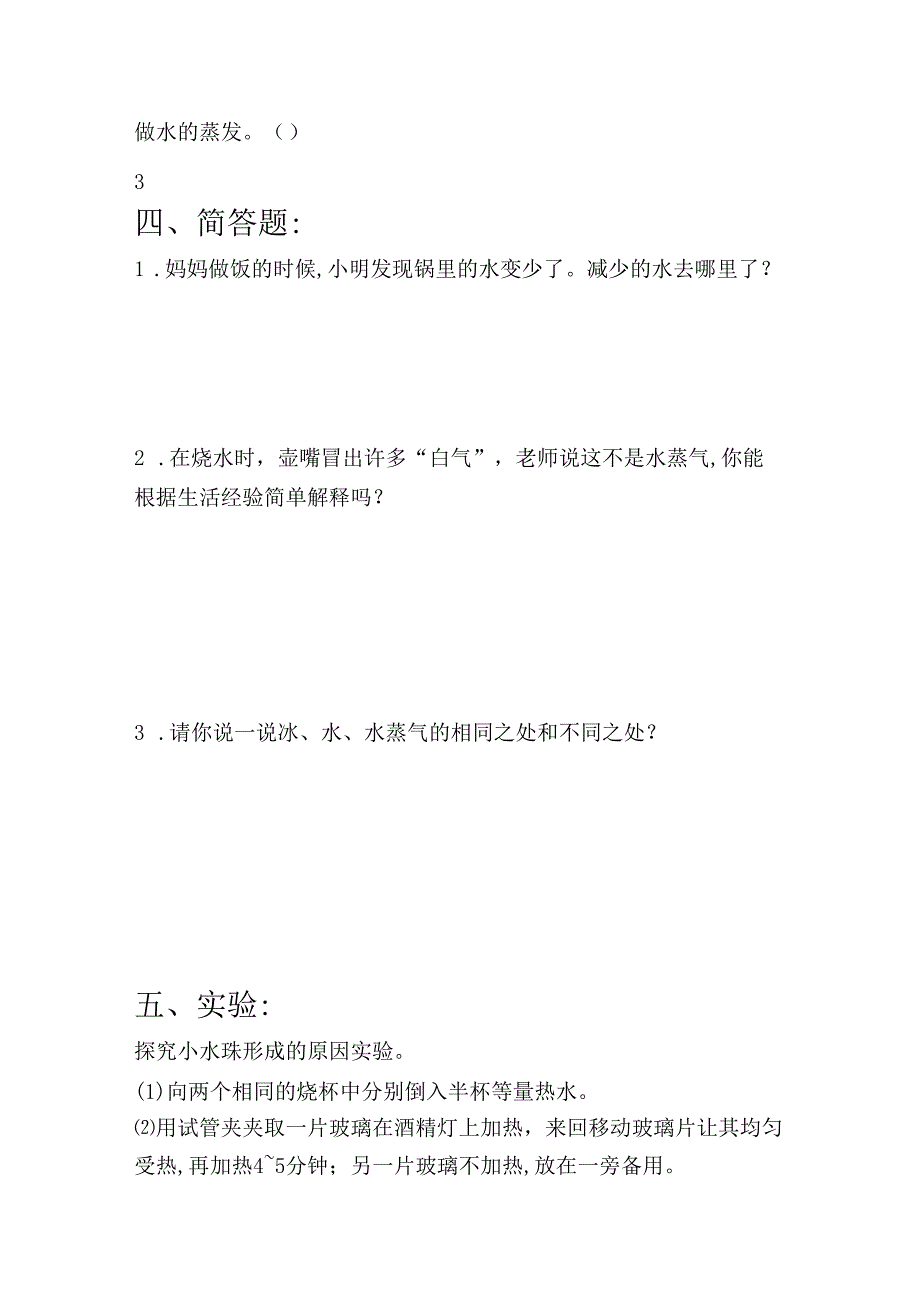 做水的蒸发。（）

3

四、简答题:

1．妈妈做饭的时候,小明发现锅里的水变少了。减少的水去哪里了？

2．在烧水时，壶嘴冒出许多“白气”，老师说这不是水蒸气,你能根据生活经验简单解释吗？

3．请你说一说冰、水、水蒸气的相同之处和不同之处？

五、实验:

探究小水珠形成的原因实验。

(1)向两个相同的烧杯中分别倒入半杯等量热水。

⑵用试管夹夹取一片玻璃在酒精灯上加热，来回移动玻璃片让其均匀受热,再加热4~5分钟；另一片玻璃不加热,放在一旁备用。